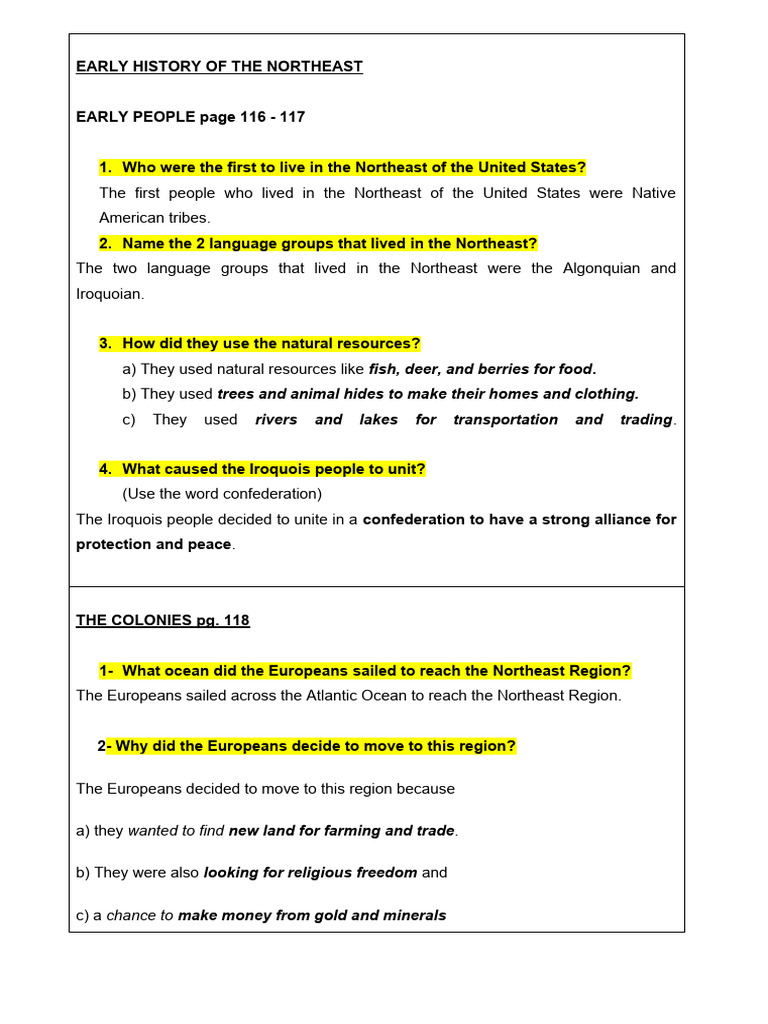 EARLY HISTORY OF THE NORTHEAST

EARLY PEOPLE page 116 - 117

1. Who were the first to live in the Northeast of the United States?
The first people who lived in the Northeast of the United States were Native American tribes.

2. Name the 2 language groups that lived in the Northeast?
The two language groups that lived in the Northeast were the Algonquian and Iroquoian.

3. How did they use the natural resources?
a) They used natural resources like fish, deer, and berries for food.
b) They used trees and animal hides to make their homes and clothing.
c) They used rivers and lakes for transportation and trading.

4. What caused the Iroquois people to unit?
(Use the word confederation)
The Iroquois people decided to unite in a confederation to have a strong alliance for protection and peace.

THE COLONIES pg. 118

1- What ocean did the Europeans sailed to reach the Northeast Region?
The Europeans sailed across the Atlantic Ocean to reach the Northeast Region.

2- Why did the Europeans decide to move to this region?

The Europeans decided to move to this region because

a) they wanted to find new land for farming and trade.

b) They were also looking for religious freedom and

c) a chance to make money from gold and minerals